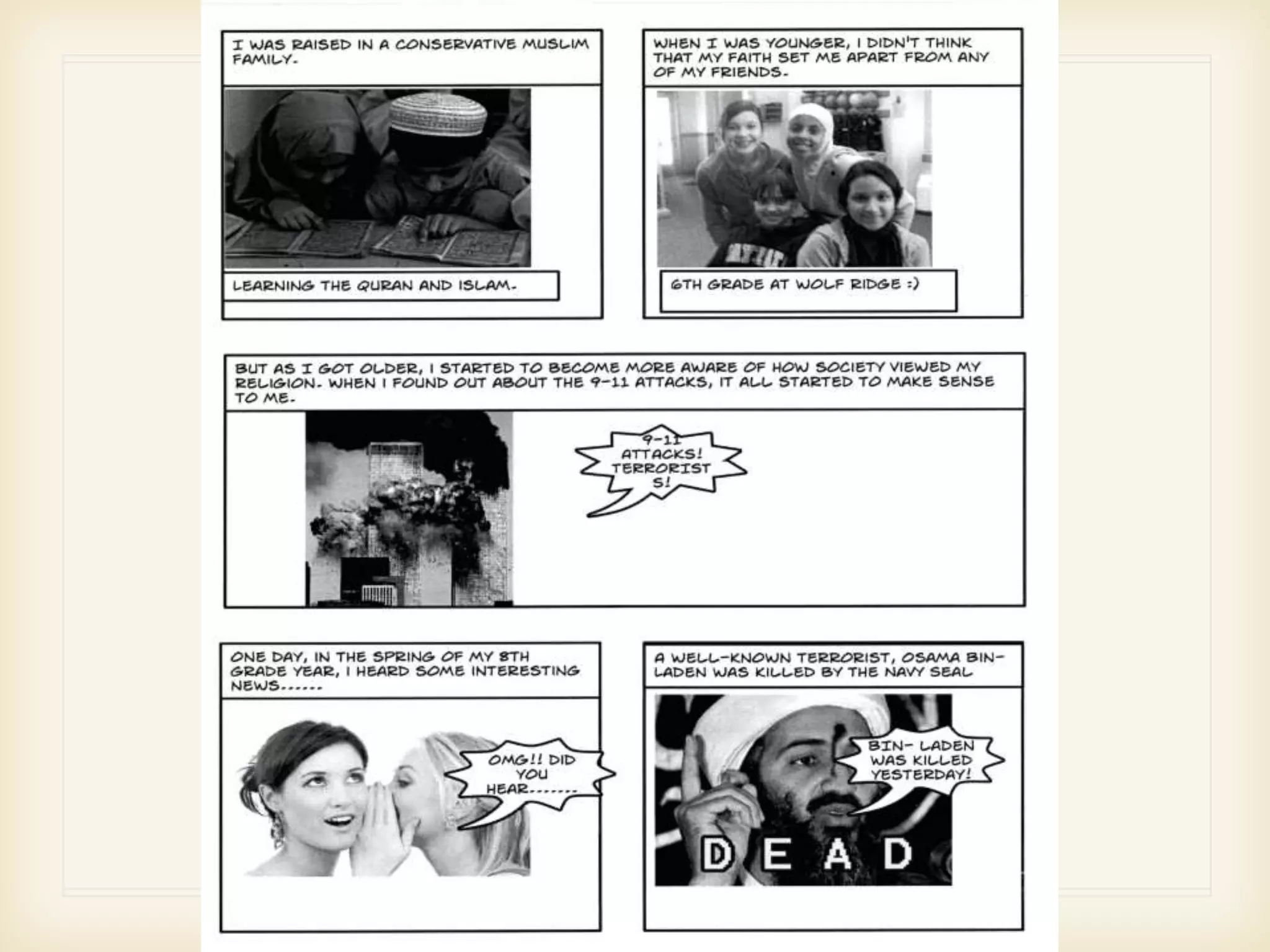 I WAS RAISED IN A CONSERVATIVE MUSLIM FAMILY.

LEARNING THE QURAN AND ISLAM.

WHEN I WAS YOUNGER, I DIDN'T THINK THAT MY FAITH SET ME APART FROM ANY OF MY FRIENDS.

6TH GRADE AT WOLF RIDGE :)

BUT AS I GOT OLDER, I STARTED TO BECOME MORE AWARE OF HOW SOCIETY VIEWED MY RELIGION. WHEN I FOUND OUT ABOUT THE 9-11 ATTACKS, IT ALL STARTED TO MAKE SENSE TO ME.

9-11 ATTACKS! TERRORIST S!

ONE DAY, IN THE SPRING OF MY 8TH GRADE YEAR, I HEARD SOME INTERESTING NEWS......

OMG!! DID YOU HEAR.......

A WELL-KNOWN TERRORIST, OSAMA BIN-LADEN WAS KILLED BY THE NAVY SEAL

BIN- LADEN WAS KILLED YESTERDAY!

DEAD